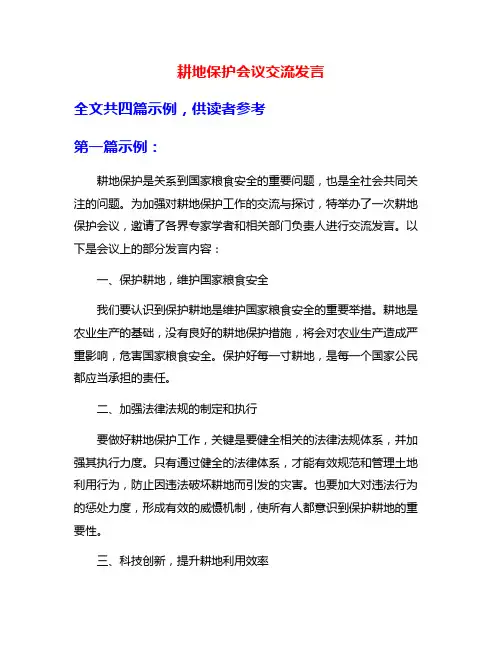 耕地保护会议交流发言

全文共四篇示例，供读者参考

第一篇示例：

耕地保护是关系到国家粮食安全的重要问题，也是全社会共同关注的问题。为加强对耕地保护工作的交流与探讨，特举办了一次耕地保护会议，邀请了各界专家学者和相关部门负责人进行交流发言。以下是会议上的部分发言内容：

一、保护耕地，维护国家粮食安全

我们要认识到保护耕地是维护国家粮食安全的重要举措。耕地是农业生产的基础，没有良好的耕地保护措施，将会对农业生产造成严重影响，危害国家粮食安全。保护好每一寸耕地，是每一个国家公民都应当承担的责任。

二、加强法律法规的制定和执行

要做好耕地保护工作，关键是要健全相关的法律法规体系，并加强其执行力度。只有通过健全的法律体系，才能有效规范和管理土地利用行为，防止因违法破坏耕地而引发的灾害。也要加大对违法行为的惩处力度，形成有效的威慑机制，使所有人都意识到保护耕地的重要性。

三、科技创新，提升耕地利用效率